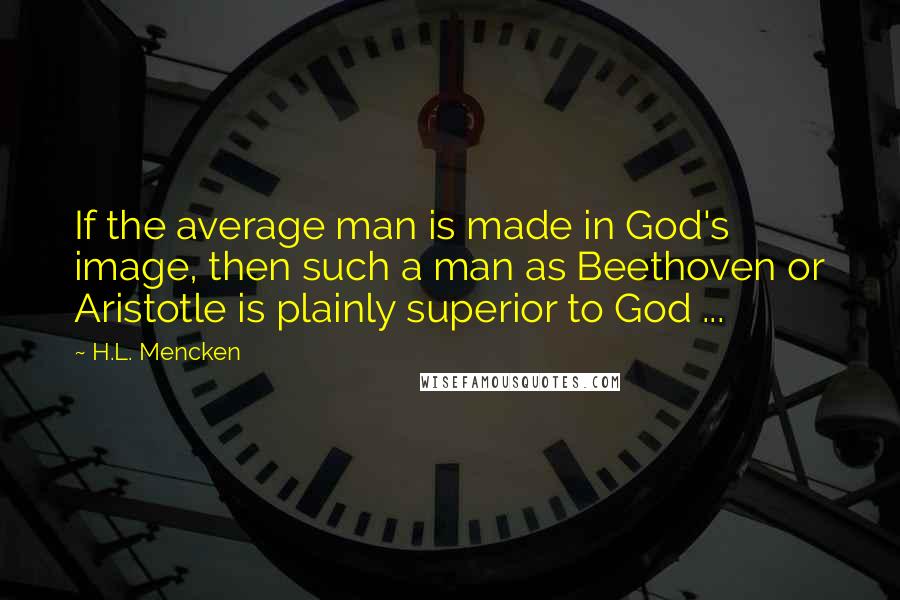 If the average man is made in God's image, then such a man as Beethoven or Aristotle is plainly superior to God ...

~ H.L. Mencken

WISEFAMOUSQUOTES.COM